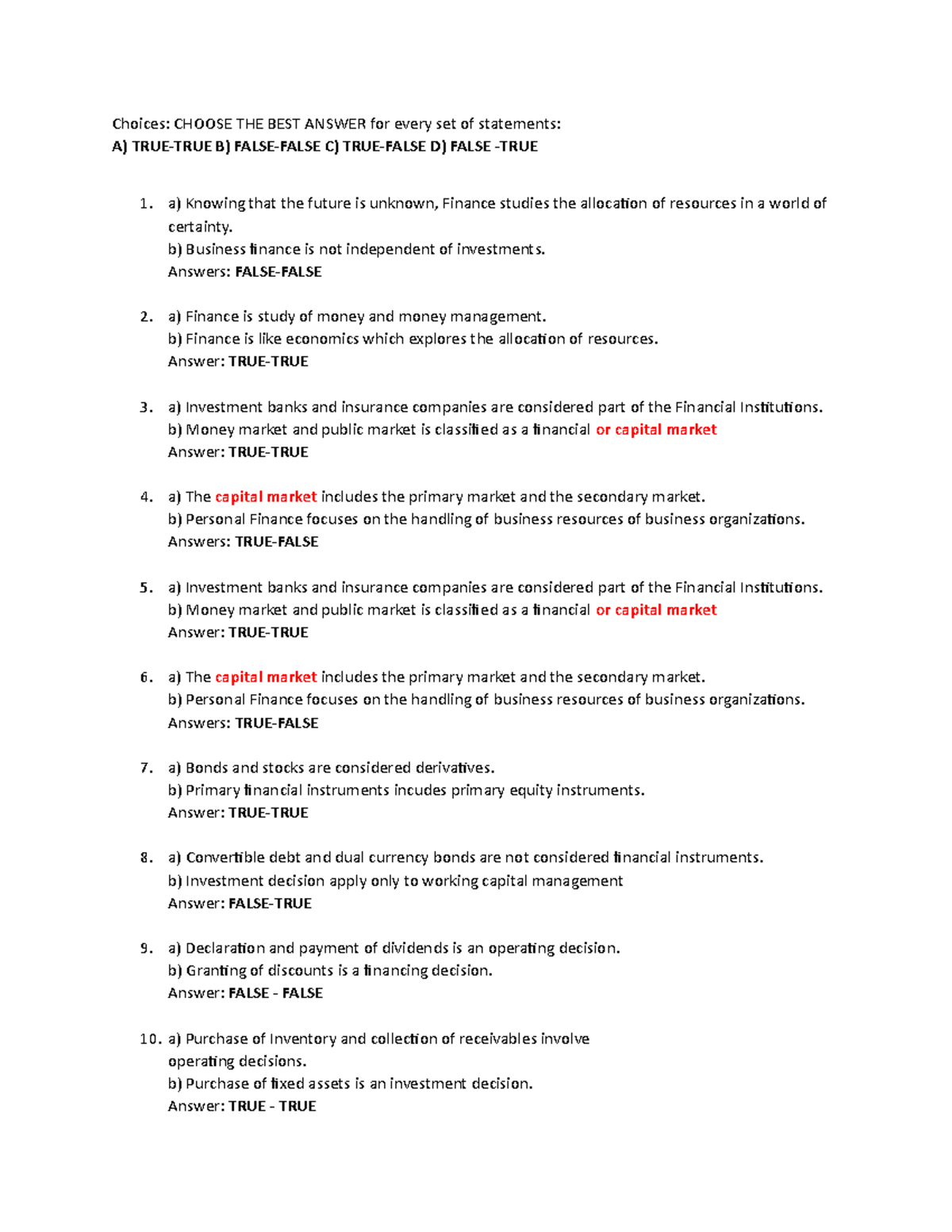 Choices: CHOOSE THE BEST ANSWER for every set of statements:
A) TRUE-TRUE B) FALSE-FALSE C) TRUE-FALSE D) FALSE -TRUE

1. a) Knowing that the future is unknown, Finance studies the allocation of resources in a world of certainty.
b) Business finance is not independent of investments.
Answers: FALSE-FALSE

2. a) Finance is study of money and money management.
b) Finance is like economics which explores the allocation of resources.
Answer: TRUE-TRUE

3. a) Investment banks and insurance companies are considered part of the Financial Institutions.
b) Money market and public market is classified as a financial or capital market
Answer: TRUE-TRUE

4. a) The capital market includes the primary market and the secondary market.
b) Personal Finance focuses on the handling of business resources of business organizations.
Answers: TRUE-FALSE

5. a) Investment banks and insurance companies are considered part of the Financial Institutions.
b) Money market and public market is classified as a financial or capital market
Answer: TRUE-TRUE

6. a) The capital market includes the primary market and the secondary market.
b) Personal Finance focuses on the handling of business resources of business organizations.
Answers: TRUE-FALSE

7. a) Bonds and stocks are considered derivatives.
b) Primary financial instruments incudes primary equity instruments.
Answer: TRUE-TRUE

8. a) Convertible debt and dual currency bonds are not considered financial instruments.
b) Investment decision apply only to working capital management
Answer: FALSE-TRUE

9. a) Declaration and payment of dividends is an operating decision.
b) Granting of discounts is a financing decision.
Answer: FALSE - FALSE

10. a) Purchase of Inventory and collection of receivables involve operating decisions.
b) Purchase of fixed assets is an investment decision.
Answer: TRUE - TRUE